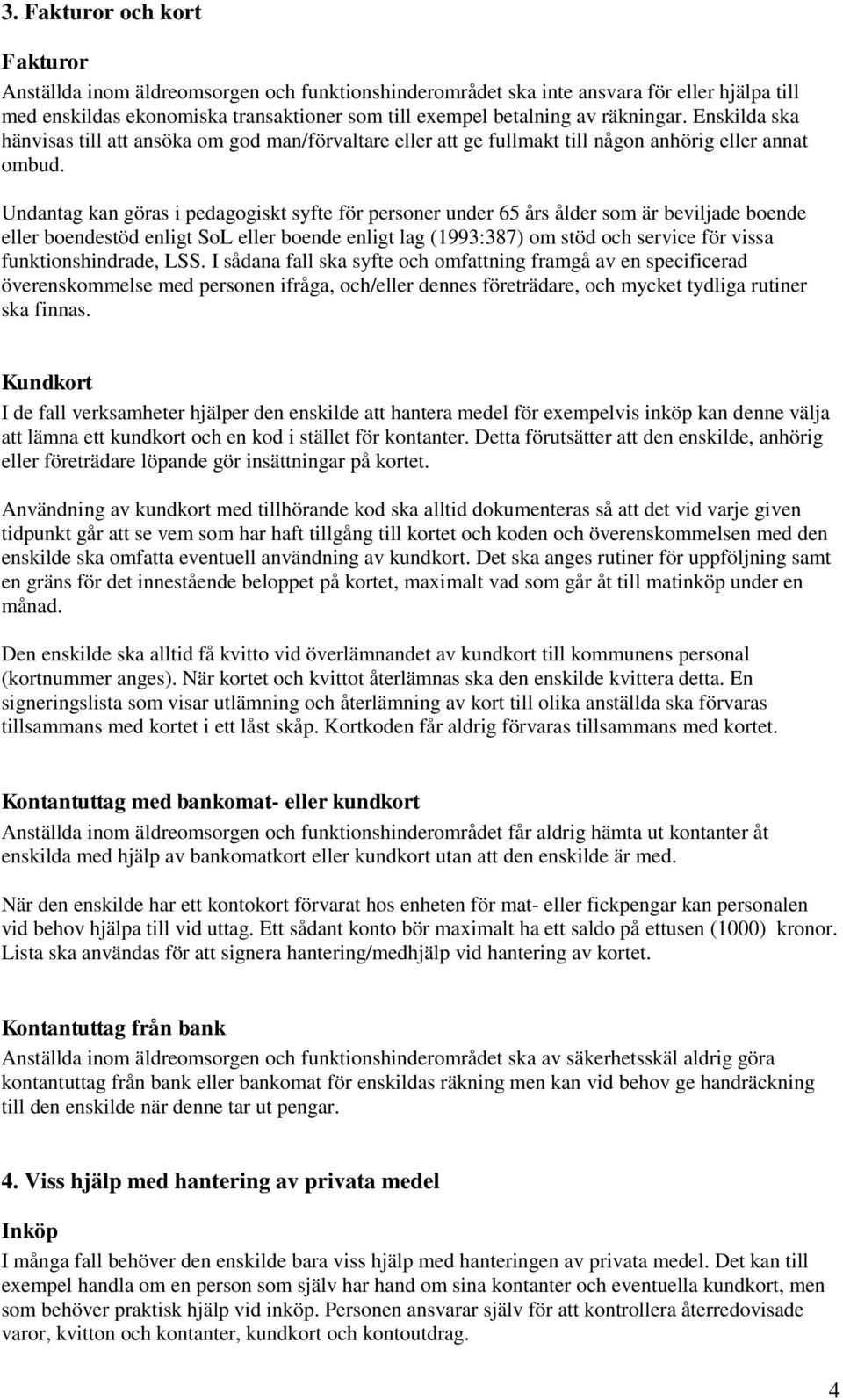 3. Fakturor och kort

Fakturor
Anställda inom äldreomsorgen och funktionshinderområdet ska inte ansvara för eller hjälpa till med enskildas ekonomiska transaktioner som till exempel betalning av räkningar. Enskilda ska hänvisas till att ansöka om god man/förvaltare eller att ge fullmakt till någon anhörig eller annat ombud.

Undantag kan göras i pedagogiskt syfte för personer under 65 års ålder som är beviljade boende eller boendestöd enligt SoL eller boende enligt lag (1993:387) om stöd och service för vissa funktionshindrade, LSS. I sådana fall ska syfte och omfattning framgå av en specificerad överenskommelse med personen ifråga, och/eller dennes företrädare, och mycket tydliga rutiner ska finnas.

Kundkort
I de fall verksamheter hjälper den enskilde att hantera medel för exempelvis inköp kan denne välja att lämna ett kundkort och en kod i stället för kontanter. Detta förutsätter att den enskilde, anhörig eller företrädare löpande gör insättningar på kortet.

Användning av kundkort med tillhörande kod ska alltid dokumenteras så att det vid varje given tidpunkt går att se vem som har haft tillgång till kortet och koden och överenskommelsen med den enskilde ska omfatta eventuell användning av kundkort. Det ska anges rutiner för uppföljning samt en gräns för det innestående beloppet på kortet, maximalt vad som går åt till matinköp under en månad.

Den enskilde ska alltid få kvitto vid överlämnandet av kundkort till kommunens personal (kortnummer anges). När kortet och kvittot återlämnas ska den enskilde kvittera detta. En signeringslista som visar utlämning och återlämning av kort till olika anställda ska förvaras tillsammans med kortet i ett låst skåp. Kortkoden får aldrig förvaras tillsammans med kortet.

Kontantuttag med bankomat- eller kundkort
Anställda inom äldreomsorgen och funktionshinderområdet får aldrig hämta ut kontanter åt enskilda med hjälp av bankomatkort eller kundkort utan att den enskilde är med.

När den enskilde har ett kontokort förvarat hos enheten för mat- eller fickpengar kan personalen vid behov hjälpa till vid uttag. Ett sådant konto bör maximalt ha ett saldo på ettusen (1000) kronor. Lista ska användas för att signera hantering/medhjälp vid hantering av kortet.

Kontantuttag från bank
Anställda inom äldreomsorgen och funktionshinderområdet ska av säkerhetsskäl aldrig göra kontantuttag från bank eller bankomat för enskildas räkning men kan vid behov ge handräckning till den enskilde när denne tar ut pengar.

4. Viss hjälp med hantering av privata medel

Inköp
I många fall behöver den enskilde bara viss hjälp med hanteringen av privata medel. Det kan till exempel handla om en person som själv har hand om sina kontanter och eventuella kundkort, men som behöver praktisk hjälp vid inköp. Personen ansvarar själv för att kontrollera återredovisade varor, kvitton och kontanter, kundkort och kontoutdrag.

4